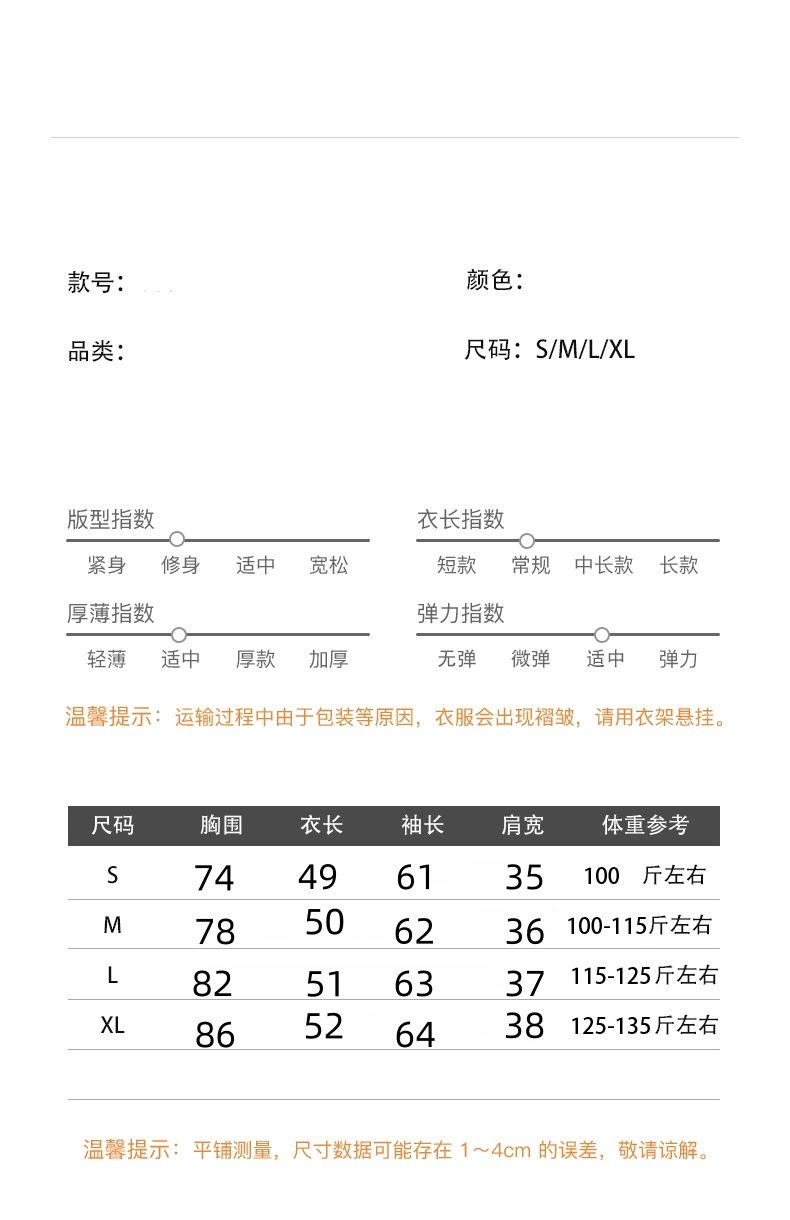 款号：

颜色：

品类：

尺码：S/M/L/XL

版型指数
紧身 修身 适中 宽松

衣长指数
短款 常规 中长款 长款

厚薄指数
轻薄 适中 厚款 加厚

弹力指数
无弹 微弹 适中 弹力

温馨提示：运输过程中由于包装等原因，衣服会出现褶皱，请用衣架悬挂。

| 尺码 | 胸围 | 衣长 | 袖长 | 肩宽 | 体重参考 |
|---|---|---|---|---|---|
| S | 74 | 49 | 61 | 35 | 100 斤左右 |
| M | 78 | 50 | 62 | 36 | 100-115斤左右 |
| L | 82 | 51 | 63 | 37 | 115-125斤左右 |
| XL | 86 | 52 | 64 | 38 | 125-135斤左右 |

温馨提示：平铺测量，尺寸数据可能存在 1～4cm 的误差，敬请谅解。